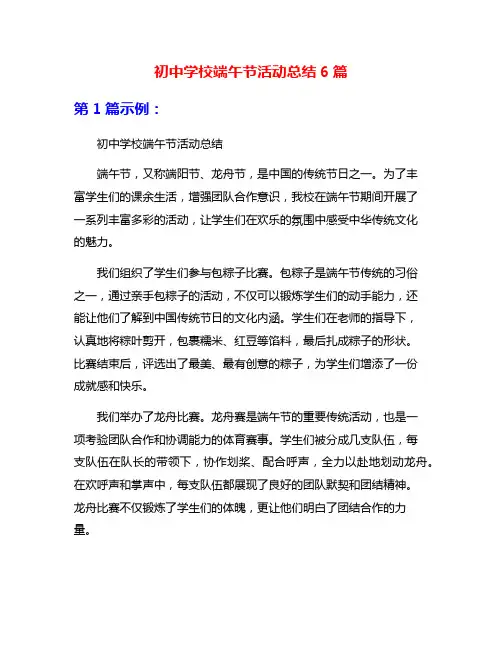 初中学校端午节活动总结 6 篇

第 1 篇示例：

初中学校端午节活动总结

端午节，又称端阳节、龙舟节，是中国的传统节日之一。为了丰富学生们的课余生活，增强团队合作意识，我校在端午节期间开展了一系列丰富多彩的活动，让学生们在欢乐的氛围中感受中华传统文化的魅力。

我们组织了学生们参与包粽子比赛。包粽子是端午节传统的习俗之一，通过亲手包粽子的活动，不仅可以锻炼学生们的动手能力，还能让他们了解到中国传统节日的文化内涵。学生们在老师的指导下，认真地将粽叶剪开，包裹糯米、红豆等馅料，最后扎成粽子的形状。比赛结束后，评选出了最美、最有创意的粽子，为学生们增添了一份成就感和快乐。

我们举办了龙舟比赛。龙舟赛是端午节的重要传统活动，也是一项考验团队合作和协调能力的体育赛事。学生们被分成几支队伍，每支队伍在队长的带领下，协作划桨、配合呼声，全力以赴地划动龙舟。在欢呼声和掌声中，每支队伍都展现了良好的团队默契和团结精神。龙舟比赛不仅锻炼了学生们的体魄，更让他们明白了团结合作的力量。